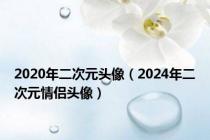 2020年二次元头像（2024年二次元情侣头像）